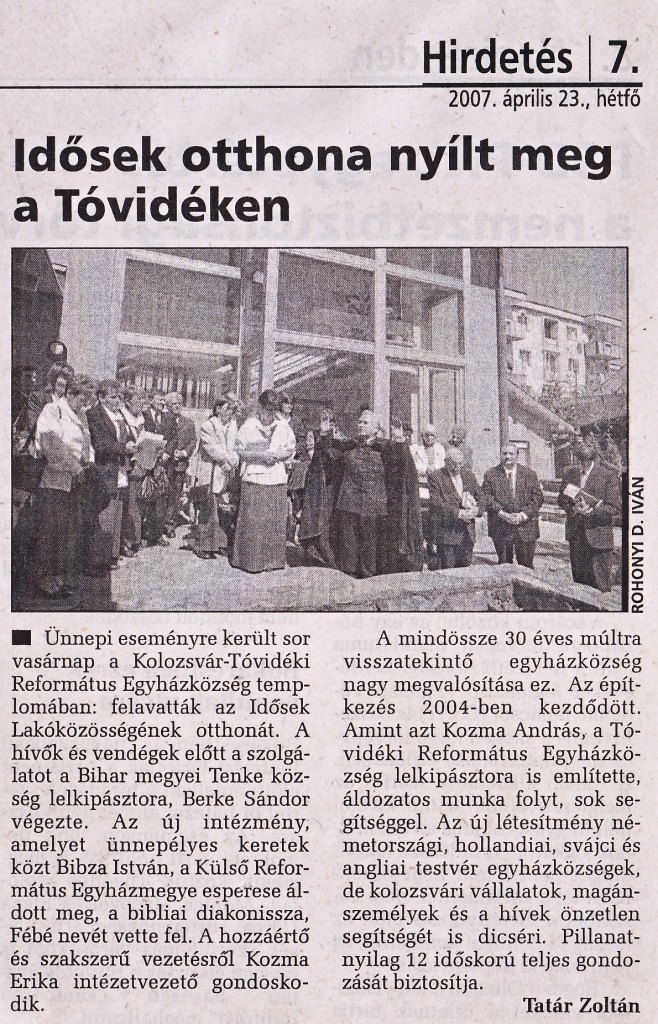 Hirdetés | 7.

2007. április 23., hétfő

Idősek otthona nyílt meg a Tóvidéken

ROHONYI D. IVÁN

■ Ünnepi eseményre került sor vasárnap a Kolozsvár-Tóvidéki Református Egyházközség templomában: felavatták az Idősek Lakóközösségének otthonát. A hívők és vendégek előtt a szolgálatot a Bihar megyei Tenke község lelkipásztora, Berke Sándor végezte. Az új intézmény, amelyet ünnepélyes keretek közt Bibza István, a Külső Református Egyházmegye esperese áldott meg, a bibliai diakonissza, Fébé nevét vette fel. A hozzáértő és szakszerű vezetésről Kozma Erika intézetvezető gondoskodik.

A mindössze 30 éves múltra visszatekintő egyházközség nagy megvalósítása ez. Az építkezés 2004-ben kezdődött. Amint azt Kozma András, a Tóvidéki Református Egyházközség lelkipásztora is említette, áldozatos munka folyt, sok segítséggel. Az új létesítmény németországi, hollandiai, svájci és angliai testvér egyházközségek, de kolozsvári vállalatok, magánszemélyek és a hívek önzetlen segítségét is dicséri. Pillanatnyilag 12 időskorú teljes gondozását biztosítja.

Tatár Zoltán